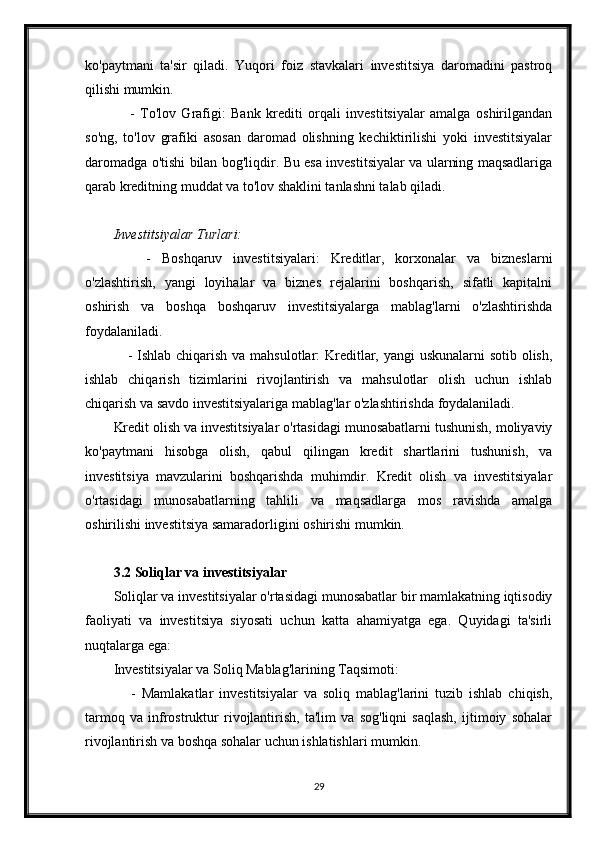 ko'paytmani ta'sir qiladi. Yuqori foiz stavkalari investitsiya daromadini pastroq qilishi mumkin.

- To'lov Grafigi: Bank krediti orqali investitsiyalar amalga oshirilgandan so'ng, to'lov grafiki asosan daromad olishning kechiktirilishi yoki investitsiyalar daromadga o'tishi bilan bog'liqdir. Bu esa investitsiyalar va ularning maqsadlariga qarab kreditning muddat va to'lov shaklini tanlashni talab qiladi.

Investitsiyalar Turlari:

- Boshqaruv investitsiyalari: Kreditlar, korxonalar va bizneslarni o'zlashtirish, yangi loyihalar va biznes rejalarini boshqarish, sifatli kapitalni oshirish va boshqa boshqaruv investitsiyalarga mablag'larni o'zlashtirishda foydalaniladi.

- Ishlab chiqarish va mahsulotlar: Kreditlar, yangi uskunalarni sotib olish, ishlab chiqarish tizimlarini rivojlantirish va mahsulotlar olish uchun ishlab chiqarish va savdo investitsiyalariga mablag'lar o'zlashtirishda foydalaniladi.

Kredit olish va investitsiyalar o'rtasidagi munosabatlarni tushunish, moliyaviy ko'paytmani hisobga olish, qabul qilingan kredit shartlarini tushunish, va investitsiya mavzularini boshqarishda muhimdir. Kredit olish va investitsiyalar o'rtasidagi munosabatlarning tahlili va maqsadlarga mos ravishda amalga oshirilishi investitsiya samaradorligini oshirishi mumkin.

3.2 Soliqlar va investitsiyalar

Soliqlar va investitsiyalar o'rtasidagi munosabatlar bir mamlakatning iqtisodiy faoliyati va investitsiya siyosati uchun katta ahamiyatga ega. Quyidagi ta'sirli nuqtalarga ega:

Investitsiyalar va Soliq Mablag'larining Taqsimoti:

- Mamlakatlar investitsiyalar va soliq mablag'larini tuzib ishlab chiqish, tarmoq va infrostruktur rivojlantirish, ta'lim va sog'liqni saqlash, ijtimoiy sohalar rivojlantirish va boshqa sohalar uchun ishlatishlari mumkin.

29